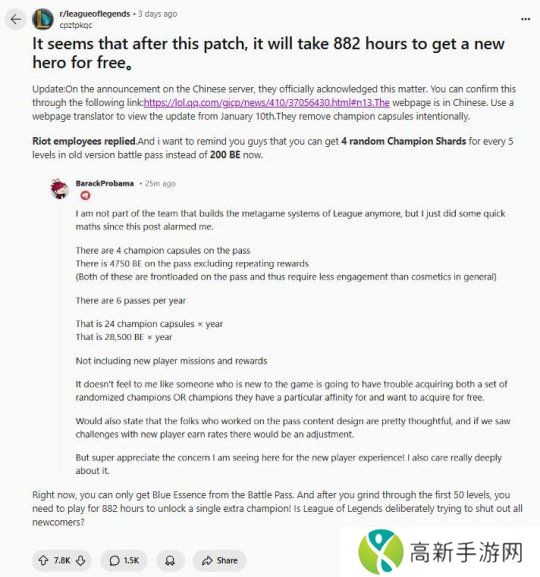 r/leagueoflegends • 3 days ago
cpztpkqc

It seems that after this patch, it will take 882 hours to get a new hero for free。

Update:On the announcement on the Chinese server, they officially acknowledged this matter. You can confirm this through the following link:https://lol.qq.com/gicp/news/410/37056430.html#n13.The webpage is in Chinese. Use a webpage translator to view the update from January 10th.They remove champion capsules intentionally.

Riot employees replied.And i want to remind you guys that you can get 4 random Champion Shards for every 5 levels in old version battle pass instead of 200 BE now.

BarackProbama • 25m ago

I am not part of the team that builds the metagame systems of League anymore, but I just did some quick maths since this post alarmed me.

There are 4 champion capsules on the pass
There is 4750 BE on the pass excluding repeating rewards
(Both of these are frontloaded on the pass and thus require less engagement than cosmetics in general)

There are 6 passes per year

That is 24 champion capsules × year
That is 28,500 BE × year

Not including new player missions and rewards

It doesn't feel to me like someone who is new to the game is going to have trouble acquiring both a set of randomized champions OR champions they have a particular affinity for and want to acquire for free.

Would also state that the folks who worked on the pass content design are pretty thoughtful, and if we saw challenges with new player earn rates there would be an adjustment.

But super appreciate the concern I am seeing here for the new player experience! I also care really deeply about it.

Right now, you can only get Blue Essence from the Battle Pass. And after you grind through the first 50 levels, you need to play for 882 hours to unlock a single extra champion! Is League of Legends deliberately trying to shut out all newcomers?

7.8K 1.5K Share

高新手游网